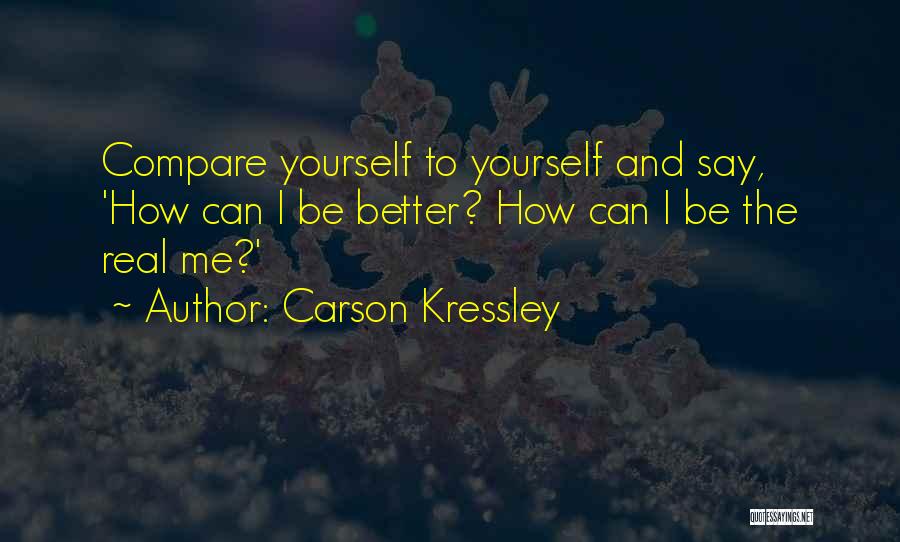 Compare yourself to yourself and say, 'How can I be better? How can I be the real me?'

~ Author: Carson Kressley

QUOTESSAYINGS.NET